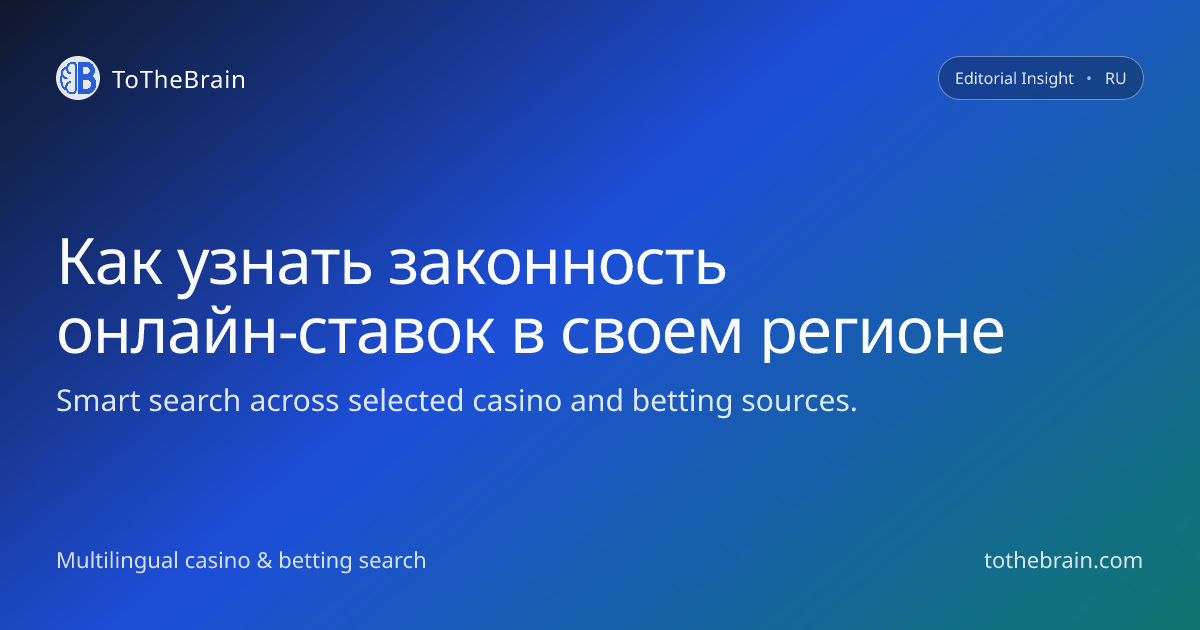 ToTheBrain

Editorial Insight • RU

Как узнать законность онлайн-ставок в своем регионе

Smart search across selected casino and betting sources.

Multilingual casino & betting search

tothebrain.com